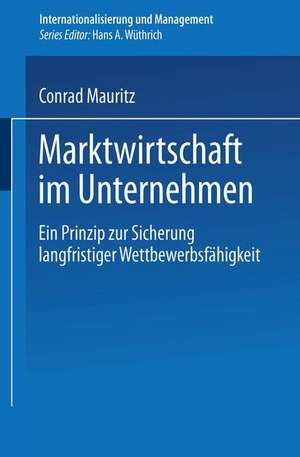 Internationalisierung und Management
Series Editor: Hans A. Wüthrich

Conrad Mauritz

Marktwirtschaft im Unternehmen

Ein Prinzip zur Sicherung langfristiger Wettbewerbsfähigkeit